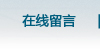 在线留言